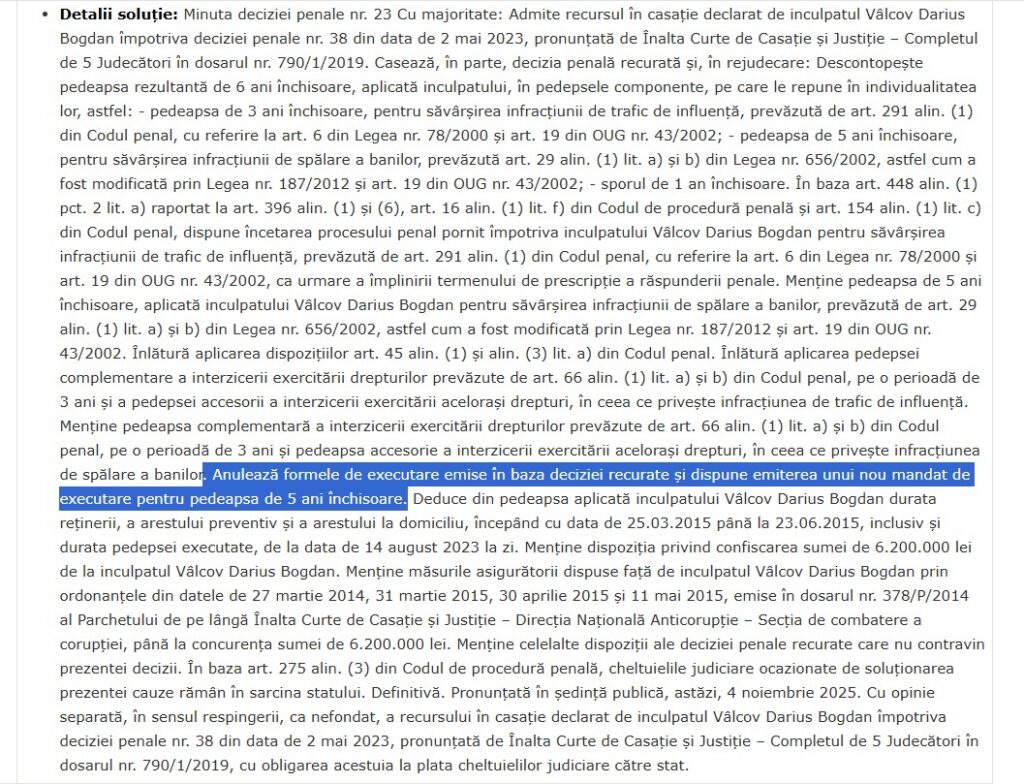 • **Detalii soluție:** Minuta deciziei penale nr. 23 Cu majoritate: Admite recursul în casație declarat de inculpatul Vâlcov Darius Bogdan împotriva deciziei penale nr. 38 din data de 2 mai 2023, pronunțată de Înalta Curte de Casație și Justiție – Completul de 5 Judecători în dosarul nr. 790/1/2019. Casează, în parte, decizia penală recurată și, în rejudecare: Descontopește pedeapsa rezultantă de 6 ani închisoare, aplicată inculpatului, în pedepsele componente, pe care le repune în individualitatea lor, astfel: - pedeapsa de 3 ani închisoare, pentru săvârșirea infracțiunii de trafic de influență, prevăzută de art. 291 alin. (1) din Codul penal, cu referire la art. 6 din Legea nr. 78/2000 și art. 19 din OUG nr. 43/2002; - pedeapsa de 5 ani închisoare, pentru săvârșirea infracțiunii de spălare a banilor, prevăzută art. 29 alin. (1) lit. a) și b) din Legea nr. 656/2002, astfel cum a fost modificată prin Legea nr. 187/2012 și art. 19 din OUG nr. 43/2002; - sporul de 1 an închisoare. În baza art. 448 alin. (1) pct. 2 lit. a) raportat la art. 396 alin. (1) și (6), art. 16 alin. (1) lit. f) din Codul de procedură penală și art. 154 alin. (1) lit. c) din Codul penal, dispune încetarea procesului penal pornit împotriva inculpatului Vâlcov Darius Bogdan pentru săvârșirea infracțiunii de trafic de influență, prevăzută de art. 291 alin. (1) din Codul penal, cu referire la art. 6 din Legea nr. 78/2000 și art. 19 din OUG nr. 43/2002, ca urmare a împlinirii termenului de prescripție a răspunderii penale. Menține pedeapsa de 5 ani închisoare, aplicată inculpatului Vâlcov Darius Bogdan pentru săvârșirea infracțiunii de spălare a banilor, prevăzută de art. 29 alin. (1) lit. a) și b) din Legea nr. 656/2002, astfel cum a fost modificată prin Legea nr. 187/2012 și art. 19 din OUG nr. 43/2002. Înlătură aplicarea dispozițiilor art. 45 alin. (1) și alin. (3) lit. a) din Codul penal. Înlătură aplicarea pedepsei complementare a interzicerii exercitării drepturilor prevăzute de art. 66 alin. (1) lit. a) și b) din Codul penal, pe o perioadă de 3 ani și a pedepsei accesorii a interzicerii exercitării acelorași drepturi, în ceea ce privește infracțiunea de trafic de influență. Menține pedeapsa complementară a interzicerii exercitării drepturilor prevăzute de art. 66 alin. (1) lit. a) și b) din Codul penal, pe o perioadă de 3 ani și pedeapsa accesorie a interzicerii exercitării acelorași drepturi, în ceea ce privește infracțiunea de spălare a banilor. Anulează formele de executare emise în baza deciziei recurate și dispune emiterea unui nou mandat de executare pentru pedeapsa de 5 ani închisoare. Deduce din pedeapsa aplicată inculpatului Vâlcov Darius Bogdan durata reținerii, a arestului preventiv și a arestului la domiciliu, începând cu data de 25.03.2015 până la 23.06.2015, inclusiv și durata pedepsei executate, de la data de 14 august 2023 la zi. Menține dispoziția privind confiscarea sumei de 6.200.000 lei de la inculpatul Vâlcov Darius Bogdan. Menține măsurile asigurătorii dispuse față de inculpatul Vâlcov Darius Bogdan prin ordonanțele din datele de 27 martie 2014, 31 martie 2015, 30 aprilie 2015 și 11 mai 2015, emise în dosarul nr. 378/P/2014 al Parchetului de pe lângă Înalta Curte de Casație și Justiție – Direcția Națională Anticorupție – Secția de combatere a corupției, până la concurența sumei de 6.200.000 lei. Menține celelalte dispoziții ale deciziei penale recurate care nu contravin prezentei decizii. În baza art. 275 alin. (3) din Codul de procedură penală, cheltuielile judiciare ocazionate de soluționarea prezentei cauze rămân în sarcina statului. Definitivă. Pronunțată în ședință publică, astăzi, 4 noiembrie 2025. Cu opinie separată, în sensul respingerii, ca nefondat, a recursului în casație declarat de inculpatul Vâlcov Darius Bogdan împotriva deciziei penale nr. 38 din data de 2 mai 2023, pronunțată de Înalta Curte de Casație și Justiție – Completul de 5 Judecători în dosarul nr. 790/1/2019, cu obligarea acestuia la plata cheltuielilor judiciare către stat.